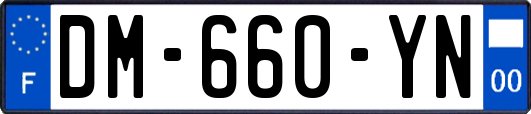 F
DM-660-YN
00